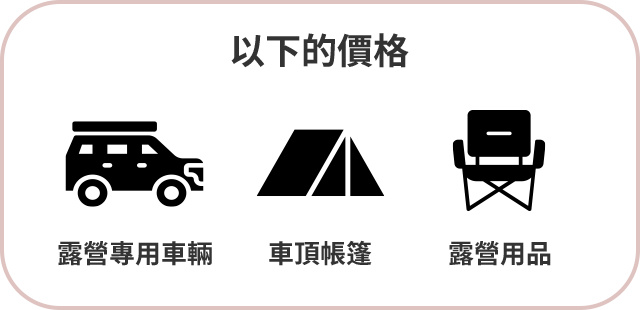 以下的價格

露營專用車輛

車頂帳篷

露營用品